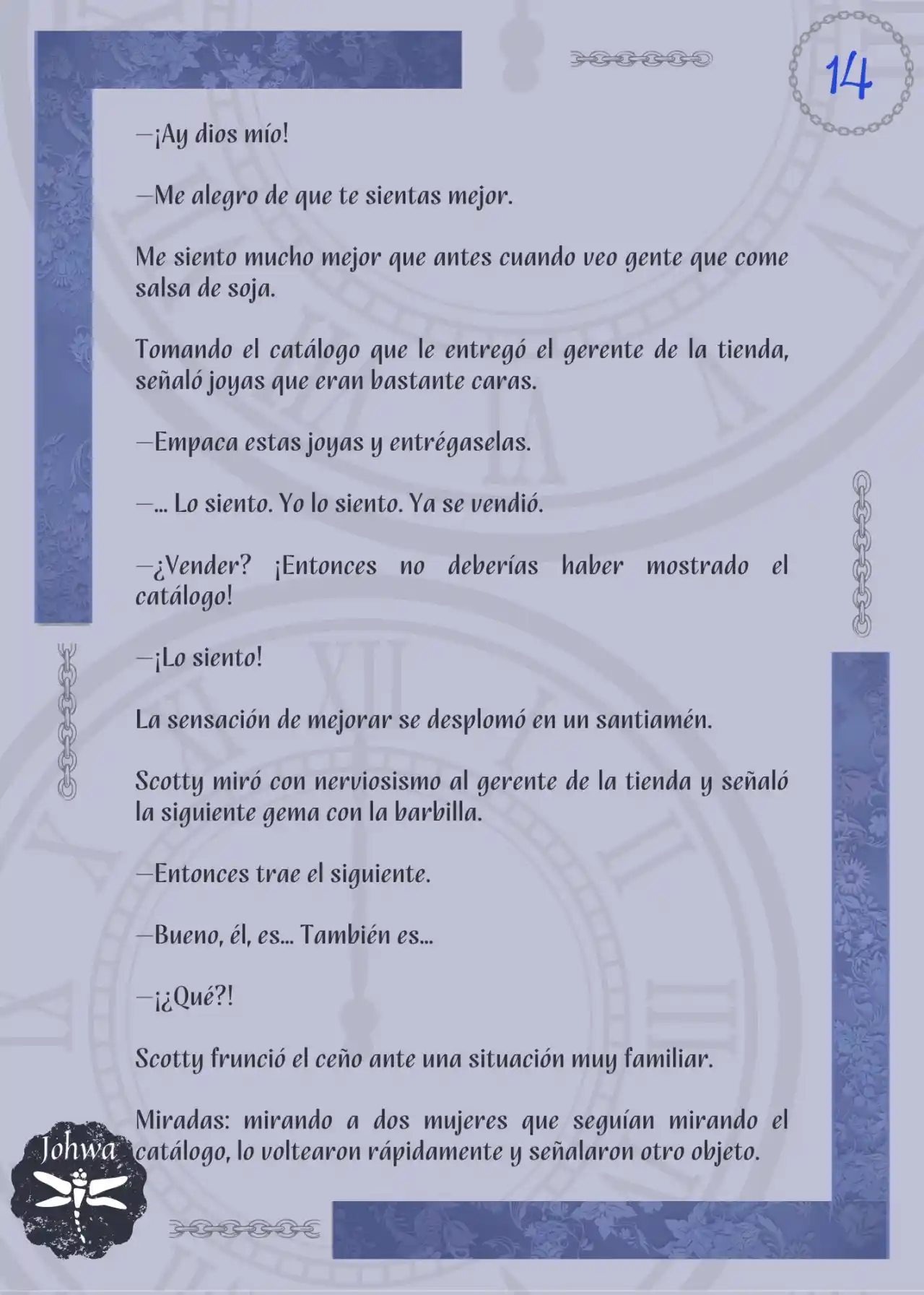 14

—¡Ay dios mío!

—Me alegro de que te sientas mejor.

Me siento mucho mejor que antes cuando veo gente que come salsa de soja.

Tomando el catálogo que le entregó el gerente de la tienda, señaló joyas que eran bastante caras.

—Empaca estas joyas y entrégaselas.

—... Lo siento. Yo lo siento. Ya se vendió.

—¿Vender? ¡Entonces no deberías haber mostrado el catálogo!

—¡Lo siento!

La sensación de mejorar se desplomó en un santiamén.

Scotty miró con nerviosismo al gerente de la tienda y señaló la siguiente gema con la barbilla.

—Entonces trae el siguiente.

—Bueno, él, es... También es...

—¡¿Qué?!

Scotty frunció el ceño ante una situación muy familiar.

Miradas: mirando a dos mujeres que seguían mirando el catálogo, lo voltearon rápidamente y señalaron otro objeto.

Johwa